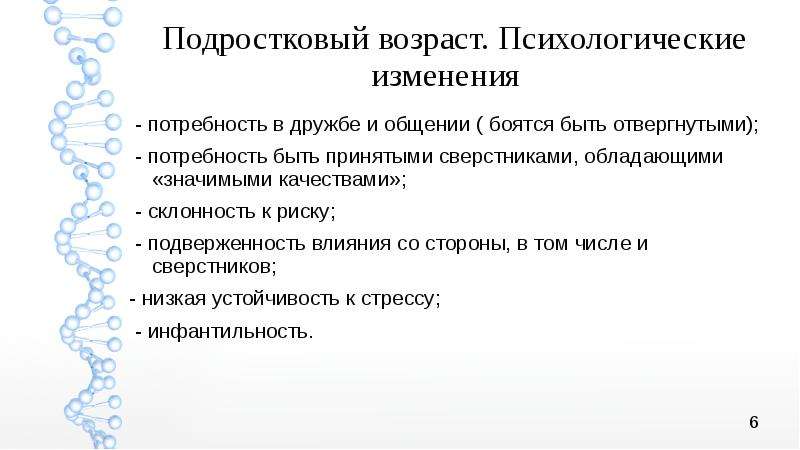 Подростковый возраст. Психологические изменения

- потребность в дружбе и общении ( боятся быть отвергнутыми);

- потребность быть принятыми сверстниками, обладающими «значимыми качествами»;

- склонность к риску;

- подверженность влияния со стороны, в том числе и сверстников;

- низкая устойчивость к стрессу;

- инфантильность.

6